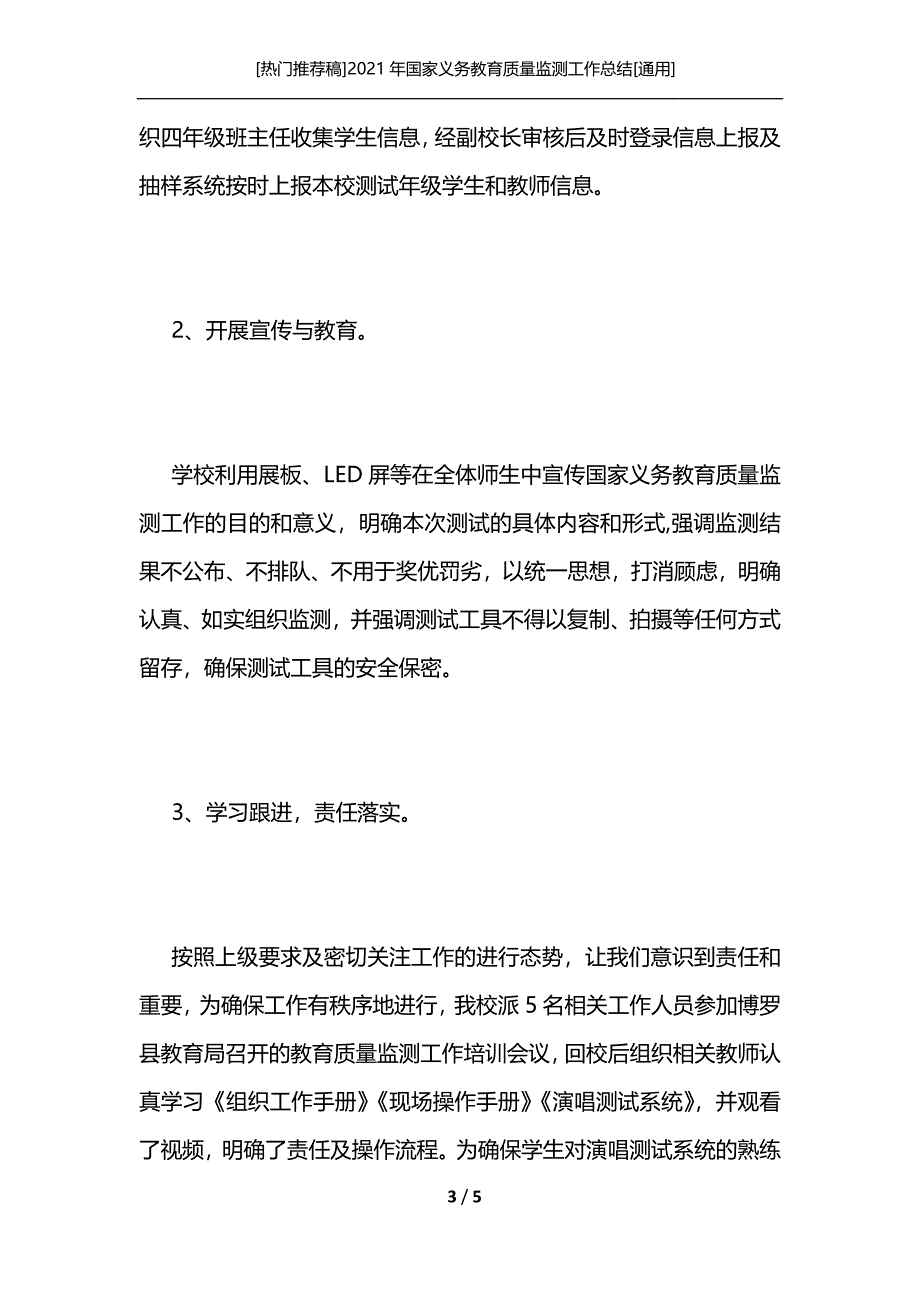 [热门推荐稿]2021 年国家义务教育质量监测工作总结[通用]

织四年级班主任收集学生信息，经副校长审核后及时登录信息上报及抽样系统按时上报本校测试年级学生和教师信息。

2、开展宣传与教育。

学校利用展板、LED 屏等在全体师生中宣传国家义务教育质量监测工作的目的和意义，明确本次测试的具体内容和形式,强调监测结果不公布、不排队、不用于奖优罚劣，以统一思想，打消顾虑，明确认真、如实组织监测，并强调测试工具不得以复制、拍摄等任何方式留存，确保测试工具的安全保密。

3、学习跟进，责任落实。

按照上级要求及密切关注工作的进行态势，让我们意识到责任和重要，为确保工作有秩序地进行，我校派 5 名相关工作人员参加博罗县教育局召开的教育质量监测工作培训会议，回校后组织相关教师认真学习《组织工作手册》《现场操作手册》《演唱测试系统》，并观看了视频，明确了责任及操作流程。为确保学生对演唱测试系统的熟练

3 / 5